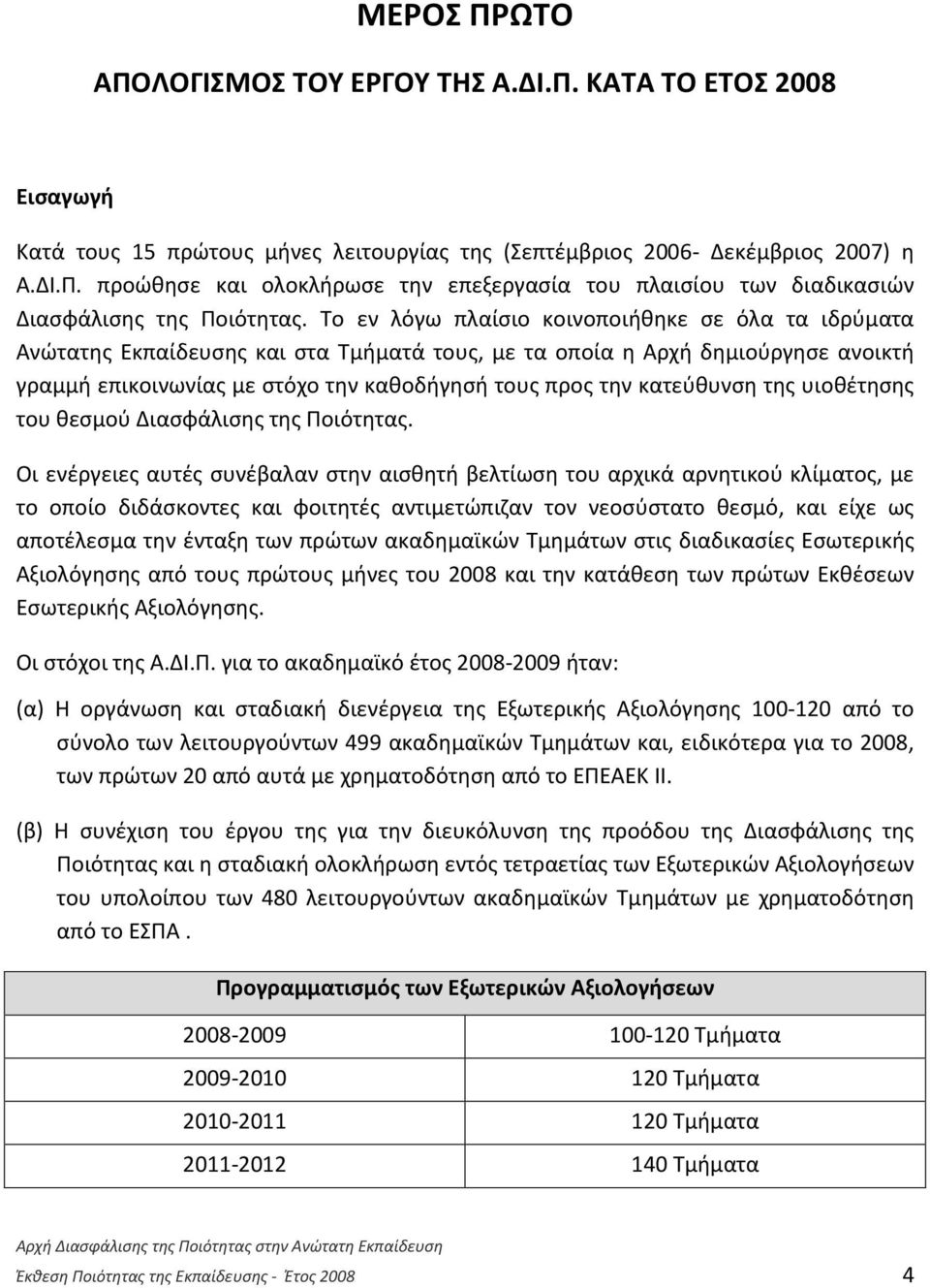 ΜΕΡΟΣ ΠΡΩΤΟ

ΑΠΟΛΟΓΙΣΜΟΣ ΤΟΥ ΕΡΓΟΥ ΤΗΣ Α.ΔΙ.Π. ΚΑΤΑ ΤΟ ΕΤΟΣ 2008

Εισαγωγή

Κατά τους 15 πρώτους μήνες λειτουργίας της (Σεπτέμβριος 2006- Δεκέμβριος 2007) η Α.ΔΙ.Π. προώθησε και ολοκλήρωσε την επεξεργασία του πλαισίου των διαδικασιών Διασφάλισης της Ποιότητας. Το εν λόγω πλαίσιο κοινοποιήθηκε σε όλα τα ιδρύματα Ανώτατης Εκπαίδευσης και στα Τμήματά τους, με τα οποία η Αρχή δημιούργησε ανοικτή γραμμή επικοινωνίας με στόχο την καθοδήγησή τους προς την κατεύθυνση της υιοθέτησης του θεσμού Διασφάλισης της Ποιότητας.

Οι ενέργειες αυτές συνέβαλαν στην αισθητή βελτίωση του αρχικά αρνητικού κλίματος, με το οποίο διδάσκοντες και φοιτητές αντιμετώπιζαν τον νεοσύστατο θεσμό, και είχε ως αποτέλεσμα την ένταξη των πρώτων ακαδημαϊκών Τμημάτων στις διαδικασίες Εσωτερικής Αξιολόγησης από τους πρώτους μήνες του 2008 και την κατάθεση των πρώτων Εκθέσεων Εσωτερικής Αξιολόγησης.

Οι στόχοι της Α.ΔΙ.Π. για το ακαδημαϊκό έτος 2008-2009 ήταν:

(α) Η οργάνωση και σταδιακή διενέργεια της Εξωτερικής Αξιολόγησης 100-120 από το σύνολο των λειτουργούντων 499 ακαδημαϊκών Τμημάτων και, ειδικότερα για το 2008, των πρώτων 20 από αυτά με χρηματοδότηση από το ΕΠΕΑΕΚ ΙΙ.

(β) Η συνέχιση του έργου της για την διευκόλυνση της προόδου της Διασφάλισης της Ποιότητας και η σταδιακή ολοκλήρωση εντός τετραετίας των Εξωτερικών Αξιολογήσεων του υπολοίπου των 480 λειτουργούντων ακαδημαϊκών Τμημάτων με χρηματοδότηση από το ΕΣΠΑ .

| Προγραμματισμός των Εξωτερικών Αξιολογήσεων | |
|---|---|
| 2008-2009 | 100-120 Τμήματα |
| 2009-2010 | 120 Τμήματα |
| 2010-2011 | 120 Τμήματα |
| 2011-2012 | 140 Τμήματα |

Αρχή Διασφάλισης της Ποιότητας στην Ανώτατη Εκπαίδευση

Έκθεση Ποιότητας της Εκπαίδευσης - Έτος 2008 4